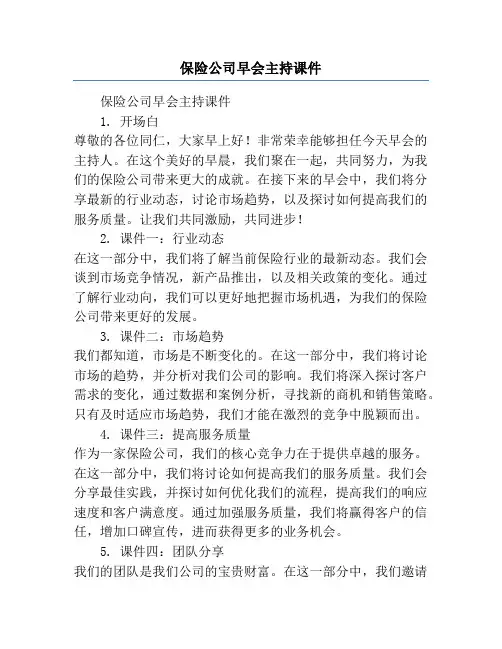 保险公司早会主持课件

保险公司早会主持课件

1. 开场白

尊敬的各位同仁，大家早上好！非常荣幸能够担任今天早会的主持人。在这个美好的早晨，我们聚在一起，共同努力，为我们的保险公司带来更大的成就。在接下来的早会中，我们将分享最新的行业动态，讨论市场趋势，以及探讨如何提高我们的服务质量。让我们共同激励，共同进步！

2. 课件一：行业动态

在这一部分中，我们将了解当前保险行业的最新动态。我们会谈到市场竞争情况，新产品推出，以及相关政策的变化。通过了解行业动向，我们可以更好地把握市场机遇，为我们的保险公司带来更好的发展。

3. 课件二：市场趋势

我们都知道，市场是不断变化的。在这一部分中，我们将讨论市场的趋势，并分析对我们公司的影响。我们将深入探讨客户需求的变化，通过数据和案例分析，寻找新的商机和销售策略。只有及时适应市场趋势，我们才能在激烈的竞争中脱颖而出。

4. 课件三：提高服务质量

作为一家保险公司，我们的核心竞争力在于提供卓越的服务。在这一部分中，我们将讨论如何提高我们的服务质量。我们会分享最佳实践，并探讨如何优化我们的流程，提高我们的响应速度和客户满意度。通过加强服务质量，我们将赢得客户的信任，增加口碑宣传，进而获得更多的业务机会。

5. 课件四：团队分享

我们的团队是我们公司的宝贵财富。在这一部分中，我们邀请